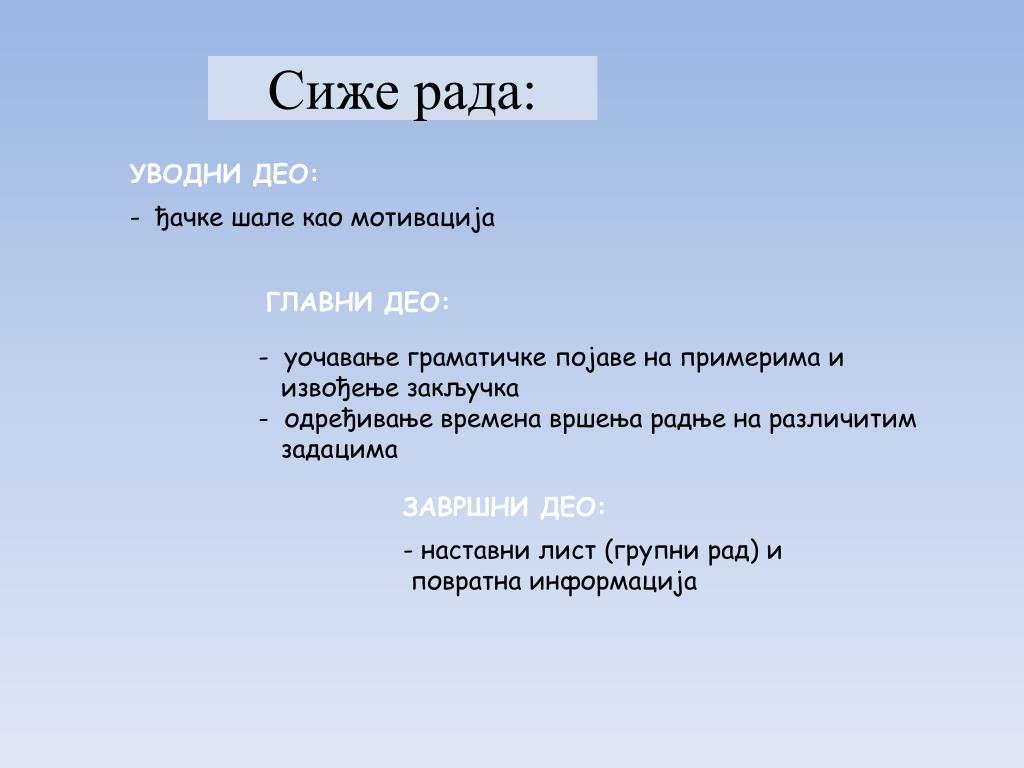 Сиже рада:

УВОДНИ ДЕО:

- ђачке шале као мотивација

ГЛАВНИ ДЕО:

- уочавање граматичке појаве на примерима и извођење закључка
- одређивање времена вршења радње на различитим задацима

ЗАВРШНИ ДЕО:

- наставни лист (групни рад) и повратна информација